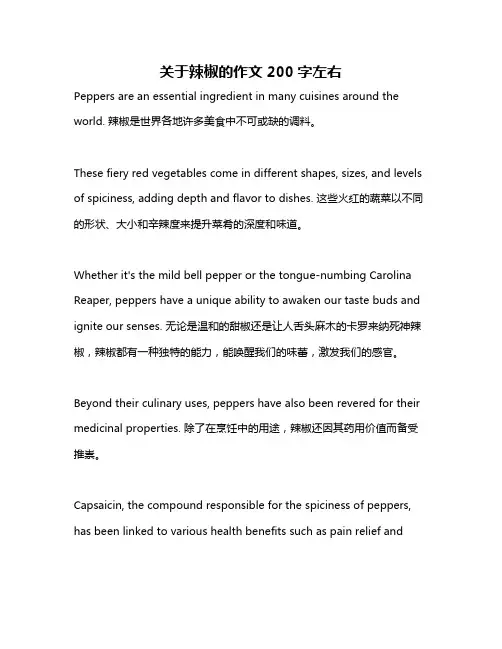 关于辣椒的作文 200 字左右

Peppers are an essential ingredient in many cuisines around the world. 辣椒是世界各地许多美食中不可或缺的调料。

These fiery red vegetables come in different shapes, sizes, and levels of spiciness, adding depth and flavor to dishes. 这些火红的蔬菜以不同的形状、大小和辛辣度来提升菜肴的深度和味道。

Whether it's the mild bell pepper or the tongue-numbing Carolina Reaper, peppers have a unique ability to awaken our taste buds and ignite our senses. 无论是温和的甜椒还是让人舌头麻木的卡罗来纳死神辣椒，辣椒都有一种独特的能力，能唤醒我们的味蕾，激发我们的感官。

Beyond their culinary uses, peppers have also been revered for their medicinal properties. 除了在烹饪中的用途，辣椒还因其药用价值而备受推崇。

Capsaicin, the compound responsible for the spiciness of peppers, has been linked to various health benefits such as pain relief and